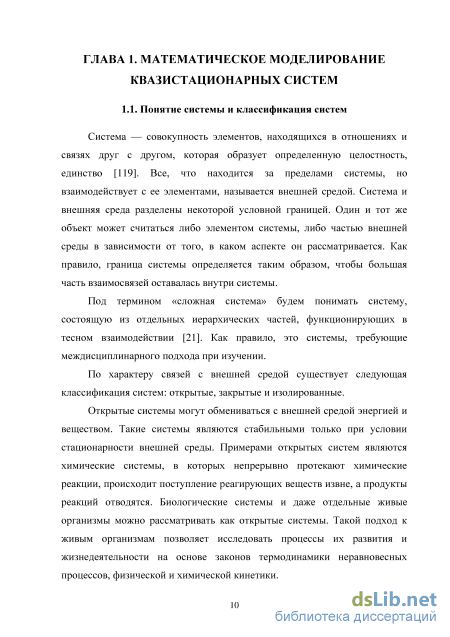 ГЛАВА 1. МАТЕМАТИЧЕСКОЕ МОДЕЛИРОВАНИЕ КВАЗИСТАЦИОНАРНЫХ СИСТЕМ

1.1. Понятие системы и классификация систем

Система — совокупность элементов, находящихся в отношениях и связях друг с другом, которая образует определенную целостность, единство [119]. Все, что находится за пределами системы, но взаимодействует с ее элементами, называется внешней средой. Система и внешняя среда разделены некоторой условной границей. Один и тот же объект может считаться либо элементом системы, либо частью внешней среды в зависимости от того, в каком аспекте он рассматривается. Как правило, граница системы определяется таким образом, чтобы большая часть взаимосвязей оставалась внутри системы.

Под термином «сложная система» будем понимать систему, состоящую из отдельных иерархических частей, функционирующих в тесном взаимодействии [21]. Как правило, это системы, требующие междисциплинарного подхода при изучении.

По характеру связей с внешней средой существует следующая классификация систем: открытые, закрытые и изолированные.

Открытые системы могут обмениваться с внешней средой энергией и веществом. Такие системы являются стабильными только при условии стационарности внешней среды. Примерами открытых систем являются химические системы, в которых непрерывно протекают химические реакции, происходит поступление реагирующих веществ извне, а продукты реакций отводятся. Биологические системы и даже отдельные живые организмы можно рассматривать как открытые системы. Такой подход к живым организмам позволяет исследовать процессы их развития и жизнедеятельности на основе законов термодинамики неравновесных процессов, физической и химической кинетики.

10

dsLib.net
библиотека диссертаций